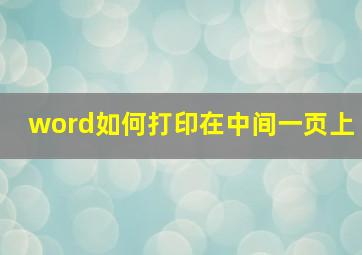 word如何打印在中间一页上